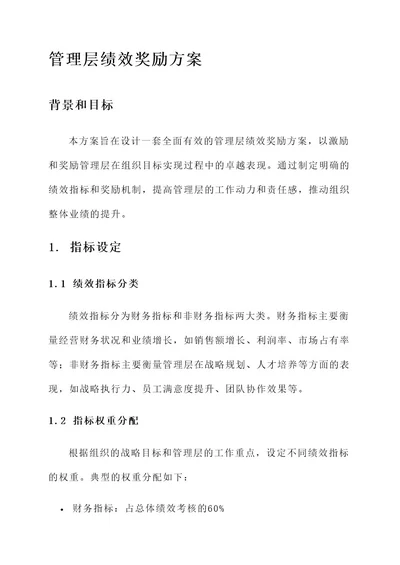 管理层绩效奖励方案

背景和目标

本方案旨在设计一套全面有效的管理层绩效奖励方案，以激励和奖励管理层在组织目标实现过程中的卓越表现。通过制定明确的绩效指标和奖励机制，提高管理层的工作动力和责任感，推动组织整体业绩的提升。

1. 指标设定

1.1 绩效指标分类

绩效指标分为财务指标和非财务指标两大类。财务指标主要衡量经营财务状况和业绩增长，如销售额增长、利润率、市场占有率等；非财务指标主要衡量管理层在战略规划、人才培养等方面的表现，如战略执行力、员工满意度提升、团队协作效果等。

1.2 指标权重分配

根据组织的战略目标和管理层的工作重点，设定不同绩效指标的权重。典型的权重分配如下：

• 财务指标：占总体绩效考核的60%